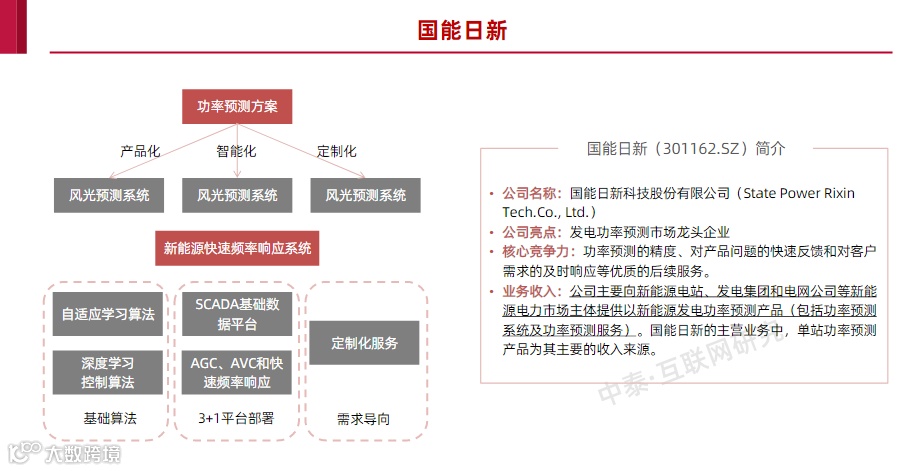 国能日新

功率预测方案

产品化

智能化

定制化

风光预测系统

风光预测系统

风光预测系统

新能源快速频率响应系统

自适应学习算法

深度学习控制算法

基础算法

SCADA基础数据平台

AGC、AVC和快速频率响应

3+1平台部署

定制化服务

需求导向

国能日新（301162.SZ）简介

• 公司名称：国能日新科技股份有限公司（State Power Rixin Tech.Co., Ltd.）
• 公司亮点：发电功率预测市场龙头企业
• 核心竞争力：功率预测的精度、对产品问题的快速反馈和对客户需求的及时响应等优质的后续服务。
• 业务收入：公司主要向新能源电站、发电集团和电网公司等新能源电力市场主体提供以新能源发电功率预测产品（包括功率预测系统及功率预测服务）。国能日新的主营业务中，单站功率预测产品为其主要的收入来源。

中泰·互联网研究

大数跨境